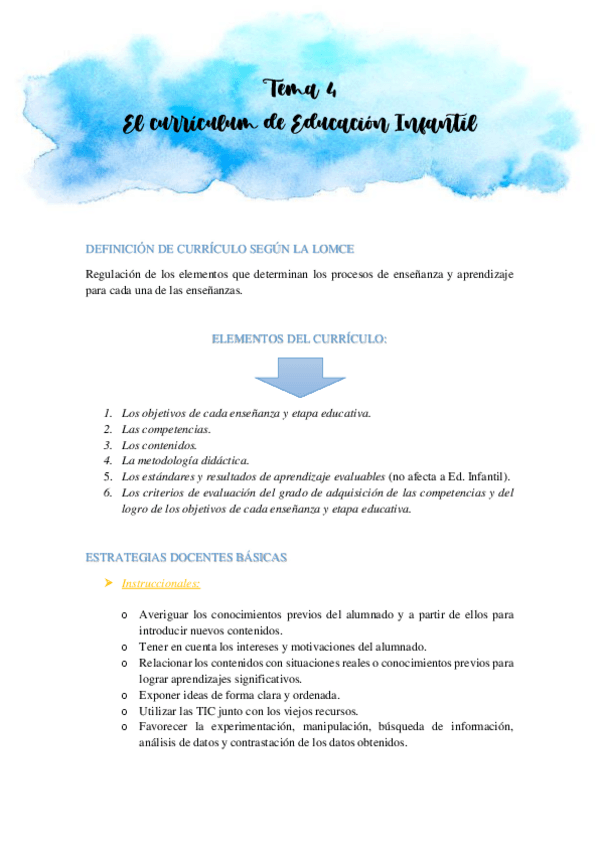 Tema 4
El currículum de Educación Infantil

DEFINICIÓN DE CURRÍCULO SEGÚN LA LOMCE

Regulación de los elementos que determinan los procesos de enseñanza y aprendizaje para cada una de las enseñanzas.

ELEMENTOS DEL CURRÍCULO:

1. Los objetivos de cada enseñanza y etapa educativa.
2. Las competencias.
3. Los contenidos.
4. La metodología didáctica.
5. Los estándares y resultados de aprendizaje evaluables (no afecta a Ed. Infantil).
6. Los criterios de evaluación del grado de adquisición de las competencias y del logro de los objetivos de cada enseñanza y etapa educativa.

ESTRATEGIAS DOCENTES BÁSICAS

➤ Instruccionales:

o Averiguar los conocimientos previos del alumnado y a partir de ellos para introducir nuevos contenidos.
o Tener en cuenta los intereses y motivaciones del alumnado.
o Relacionar los contenidos con situaciones reales o conocimientos previos para lograr aprendizajes significativos.
o Exponer ideas de forma clara y ordenada.
o Utilizar las TIC junto con los viejos recursos.
o Favorecer la experimentación, manipulación, búsqueda de información, análisis de datos y contrastación de los datos obtenidos.